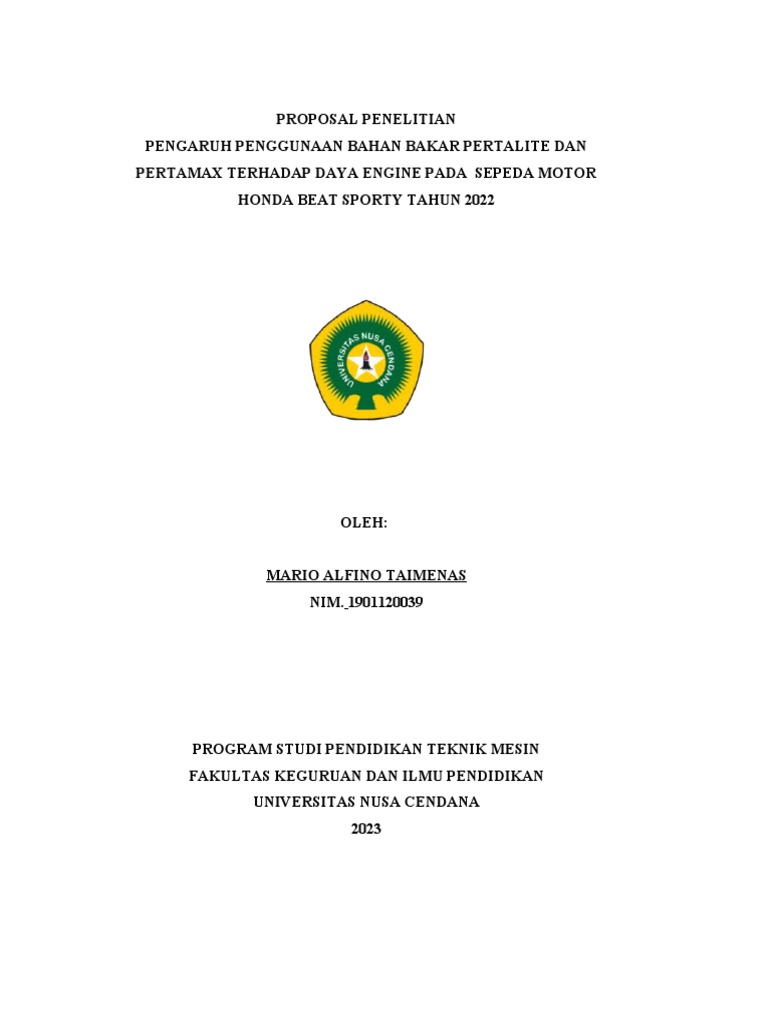 PROPOSAL PENELITIAN
PENGARUH PENGGUNAAN BAHAN BAKAR PERTALITE DAN PERTAMAX TERHADAP DAYA ENGINE PADA SEPEDA MOTOR HONDA BEAT SPORTY TAHUN 2022

UNIVERSITAS NUSA CENDANA

OLEH:

MARIO ALFINO TAIMENAS
NIM. 1901120039

PROGRAM STUDI PENDIDIKAN TEKNIK MESIN
FAKULTAS KEGURUAN DAN ILMU PENDIDIKAN
UNIVERSITAS NUSA CENDANA
2023